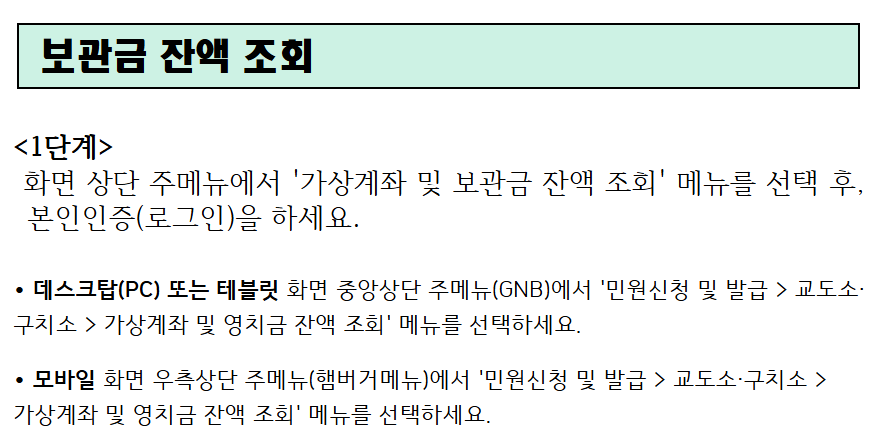 보관금 잔액 조회

<1단계>

화면 상단 주메뉴에서 '가상계좌 및 보관금 잔액 조회' 메뉴를 선택 후, 본인인증(로그인)을 하세요.

• 데스크탑(PC) 또는 테블릿 화면 중앙상단 주메뉴(GNB)에서 '민원신청 및 발급 > 교도소·구치소 > 가상계좌 및 영치금 잔액 조회' 메뉴를 선택하세요.

• 모바일 화면 우측상단 주메뉴(햄버거메뉴)에서 '민원신청 및 발급 > 교도소·구치소 > 가상계좌 및 영치금 잔액 조회' 메뉴를 선택하세요.